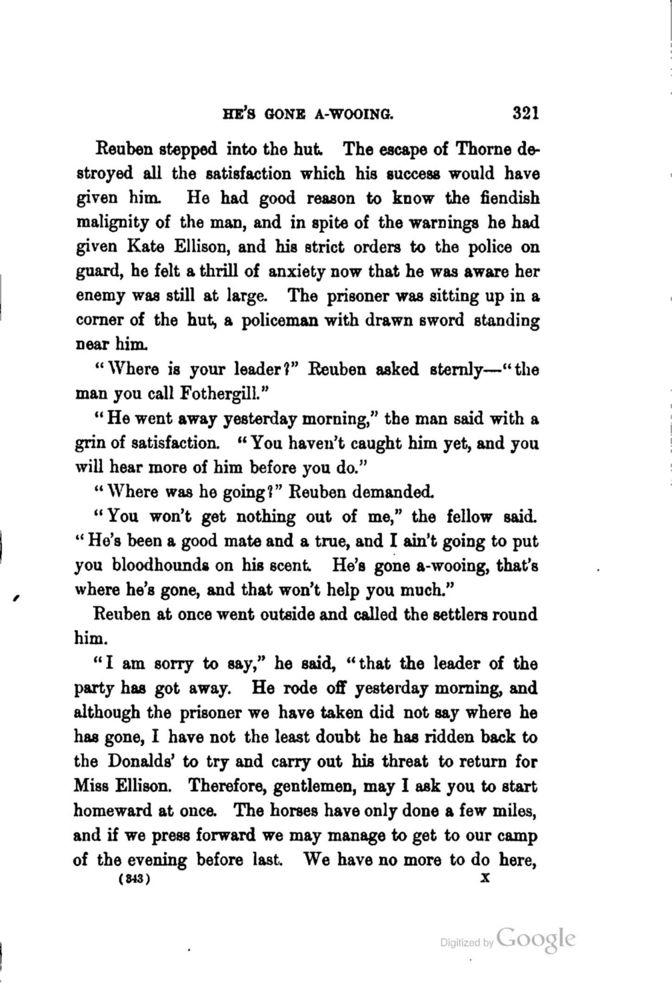 HE'S GONE A-WOOING. 321

Reuben stepped into the hut. The escape of Thorne destroyed all the satisfaction which his success would have given him. He had good reason to know the fiendish malignity of the man, and in spite of the warnings he had given Kate Ellison, and his strict orders to the police on guard, he felt a thrill of anxiety now that he was aware her enemy was still at large. The prisoner was sitting up in a corner of the hut, a policeman with drawn sword standing near him.

"Where is your leader?" Reuben asked sternly—"the man you call Fothergill."

"He went away yesterday morning," the man said with a grin of satisfaction. "You haven't caught him yet, and you will hear more of him before you do."

"Where was he going?" Reuben demanded.

"You won't get nothing out of me," the fellow said. "He's been a good mate and a true, and I ain't going to put you bloodhounds on his scent. He's gone a-wooing, that's where he's gone, and that won't help you much."

Reuben at once went outside and called the settlers round him.

"I am sorry to say," he said, "that the leader of the party has got away. He rode off yesterday morning, and although the prisoner we have taken did not say where he has gone, I have not the least doubt he has ridden back to the Donalds' to try and carry out his threat to return for Miss Ellison. Therefore, gentlemen, may I ask you to start homeward at once. The horses have only done a few miles, and if we press forward we may manage to get to our camp of the evening before last. We have no more to do here,

(343) X

Digitized by Google